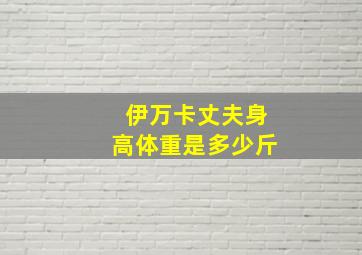 伊万卡丈夫身高体重是多少斤